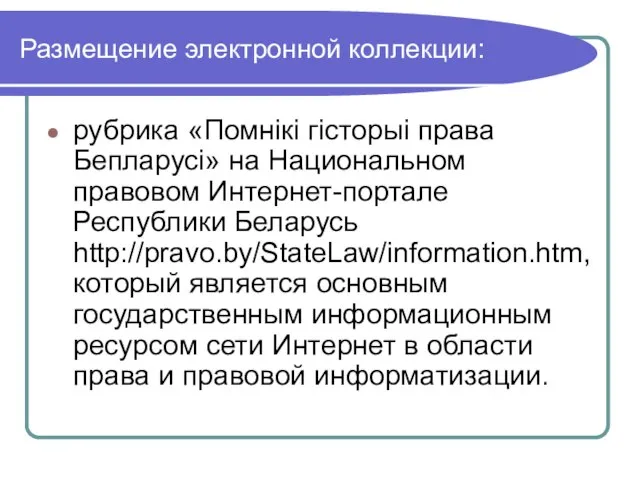 Размещение электронной коллекции:

рубрика «Помнікі гісторыі права Бепларусі» на Национальном правовом Интернет-портале Республики Беларусь http://pravo.by/StateLaw/information.htm, который является основным государственным информационным ресурсом сети Интернет в области права и правовой информатизации.